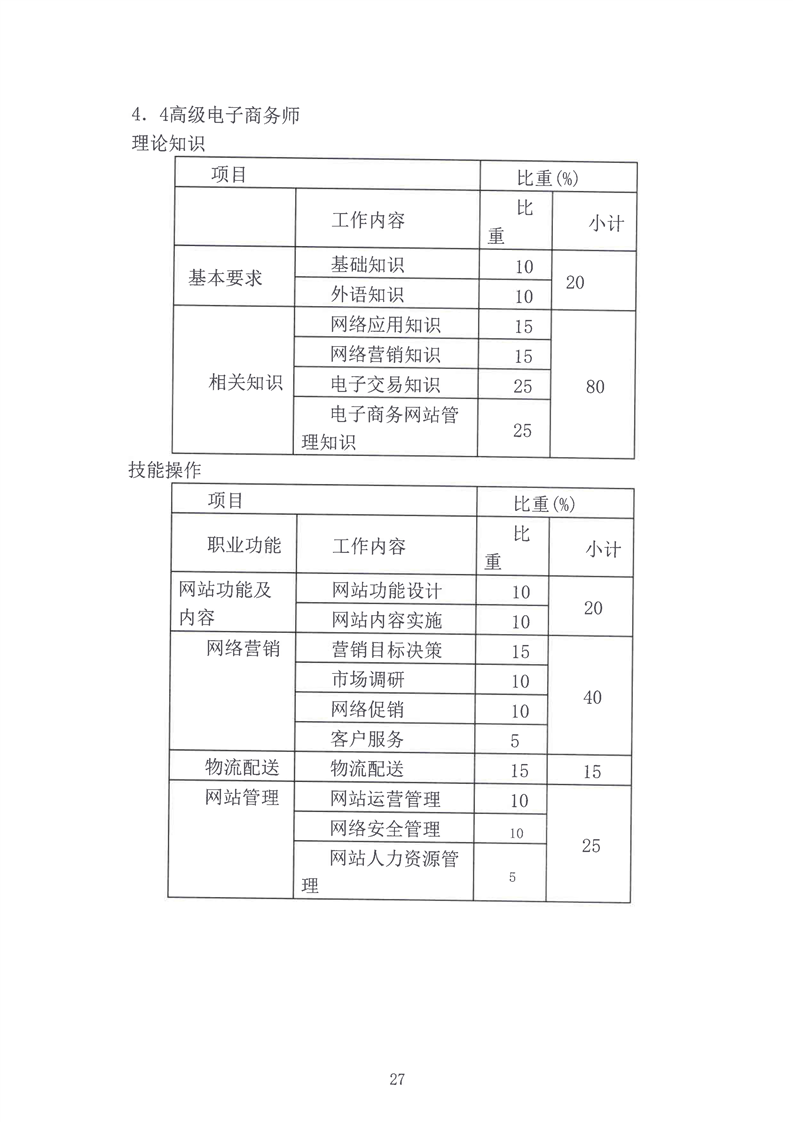 4．4高级电子商务师

理论知识

| 项目 | | 比重(%) | |
|---|---|---|---|
| | 工作内容 | 比重 | 小计 |
| 基本要求 | 基础知识 | 10 | 20 |
| | 外语知识 | 10 | |
| 相关知识 | 网络应用知识 | 15 | 80 |
| | 网络营销知识 | 15 | |
| | 电子交易知识 | 25 | |
| | 电子商务网站管理知识 | 25 | |

技能操作

| 项目 | | 比重(%) | |
|---|---|---|---|
| 职业功能 | 工作内容 | 比重 | 小计 |
| 网站功能及内容 | 网站功能设计 | 10 | 20 |
| | 网站内容实施 | 10 | |
| 网络营销 | 营销目标决策 | 15 | 40 |
| | 市场调研 | 10 | |
| | 网络促销 | 10 | |
| | 客户服务 | 5 | |
| 物流配送 | 物流配送 | 15 | 15 |
| 网站管理 | 网站运营管理 | 10 | 25 |
| | 网络安全管理 | 10 | |
| | 网站人力资源管理 | 5 | |

27